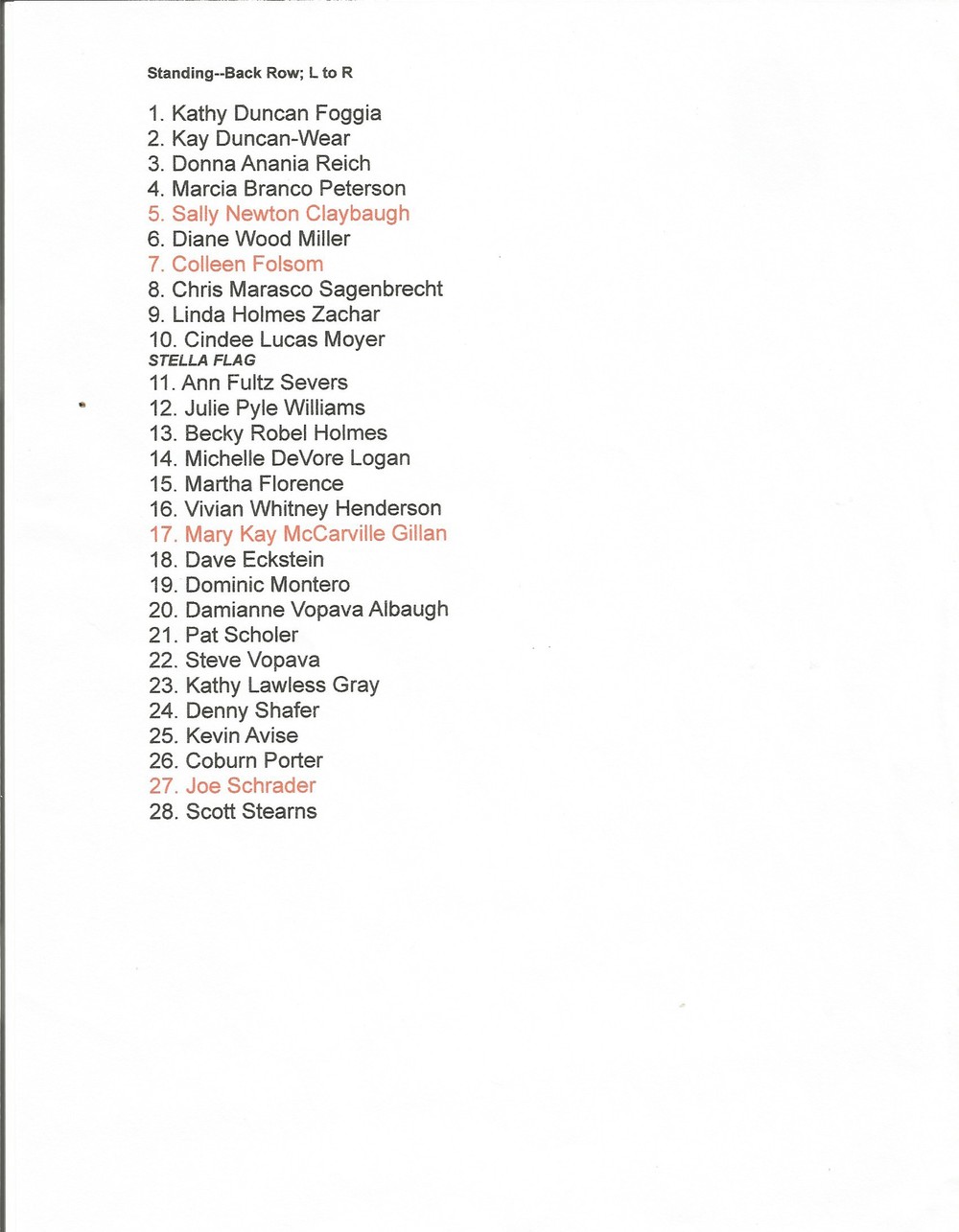 Standing--Back Row; L to R

1. Kathy Duncan Foggia
2. Kay Duncan-Wear
3. Donna Anania Reich
4. Marcia Branco Peterson
5. Sally Newton Claybaugh
6. Diane Wood Miller
7. Colleen Folsom
8. Chris Marasco Sagenbrecht
9. Linda Holmes Zachar
10. Cindee Lucas Moyer
STELLA FLAG
11. Ann Fultz Severs
12. Julie Pyle Williams
13. Becky Robel Holmes
14. Michelle DeVore Logan
15. Martha Florence
16. Vivian Whitney Henderson
17. Mary Kay McCarville Gillan
18. Dave Eckstein
19. Dominic Montero
20. Damianne Vopava Albaugh
21. Pat Scholer
22. Steve Vopava
23. Kathy Lawless Gray
24. Denny Shafer
25. Kevin Avise
26. Coburn Porter
27. Joe Schrader
28. Scott Stearns